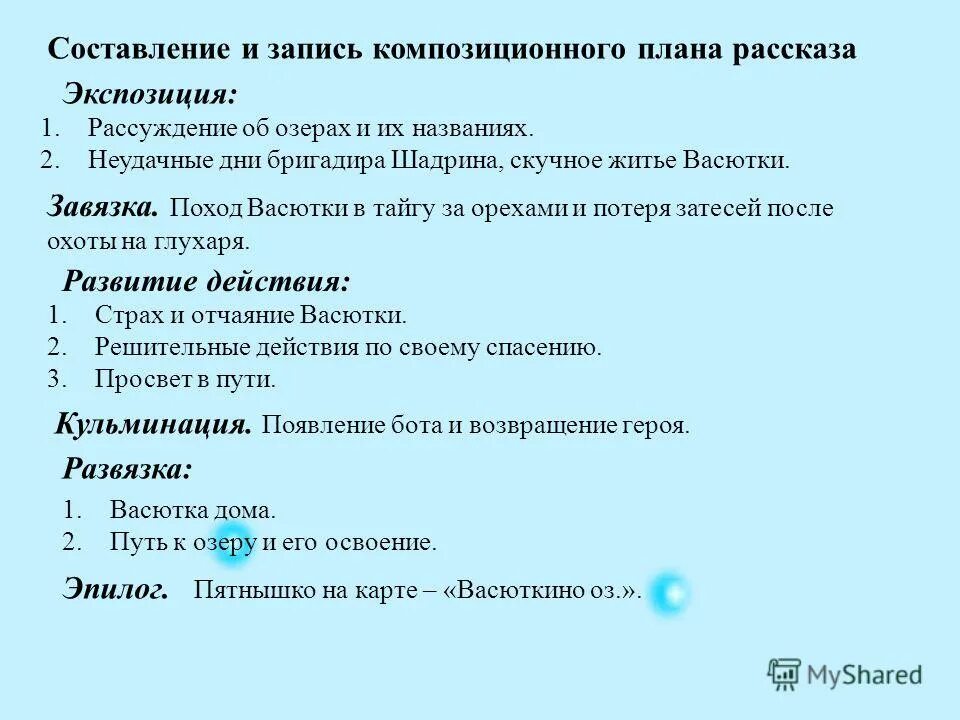 Составление и запись композиционного плана рассказа

Экспозиция:

1. Рассуждение об озерах и их названиях.
2. Неудачные дни бригадира Шадрина, скучное житье Васютки.

Завязка. Поход Васютки в тайгу за орехами и потеря затесей после охоты на глухаря.

Развитие действия:

1. Страх и отчаяние Васютки.
2. Решительные действия по своему спасению.
3. Просвет в пути.

Кульминация. Появление бота и возвращение героя.

Развязка:

1. Васютка дома.
2. Путь к озеру и его освоение.

Эпилог. Пятнышко на карте – «Васюткино оз.».

MyShared